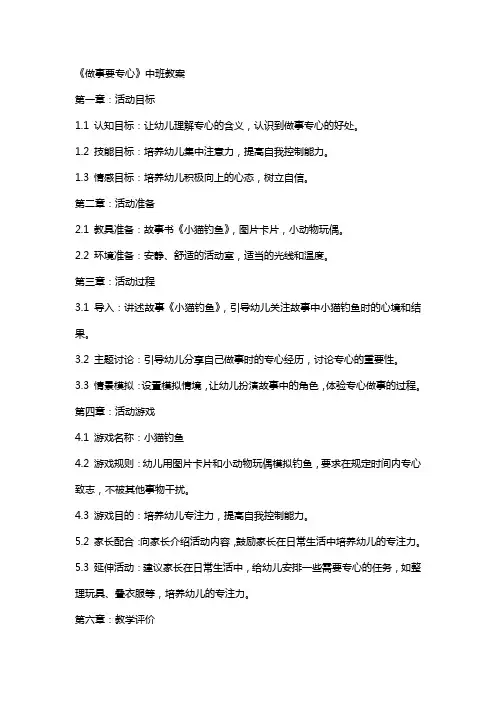 《做事要专心》中班教案

第一章：活动目标

1.1 认知目标：让幼儿理解专心的含义，认识到做事专心的好处。

1.2 技能目标：培养幼儿集中注意力，提高自我控制能力。

1.3 情感目标：培养幼儿积极向上的心态，树立自信。

第二章：活动准备

2.1 教具准备：故事书《小猫钓鱼》，图片卡片，小动物玩偶。

2.2 环境准备：安静、舒适的活动室，适当的光线和温度。

第三章：活动过程

3.1 导入：讲述故事《小猫钓鱼》，引导幼儿关注故事中小猫钓鱼时的心境和结果。

3.2 主题讨论：引导幼儿分享自己做事时的专心经历，讨论专心的重要性。

3.3 情景模拟：设置模拟情境，让幼儿扮演故事中的角色，体验专心做事的过程。

第四章：活动游戏

4.1 游戏名称：小猫钓鱼

4.2 游戏规则：幼儿用图片卡片和小动物玩偶模拟钓鱼，要求在规定时间内专心致志，不被其他事物干扰。

4.3 游戏目的：培养幼儿专注力，提高自我控制能力。

5.2 家长配合：向家长介绍活动内容，鼓励家长在日常生活中培养幼儿的专注力。

5.3 延伸活动：建议家长在日常生活中，给幼儿安排一些需要专心的任务，如整理玩具、叠衣服等，培养幼儿的专注力。

第六章：教学评价